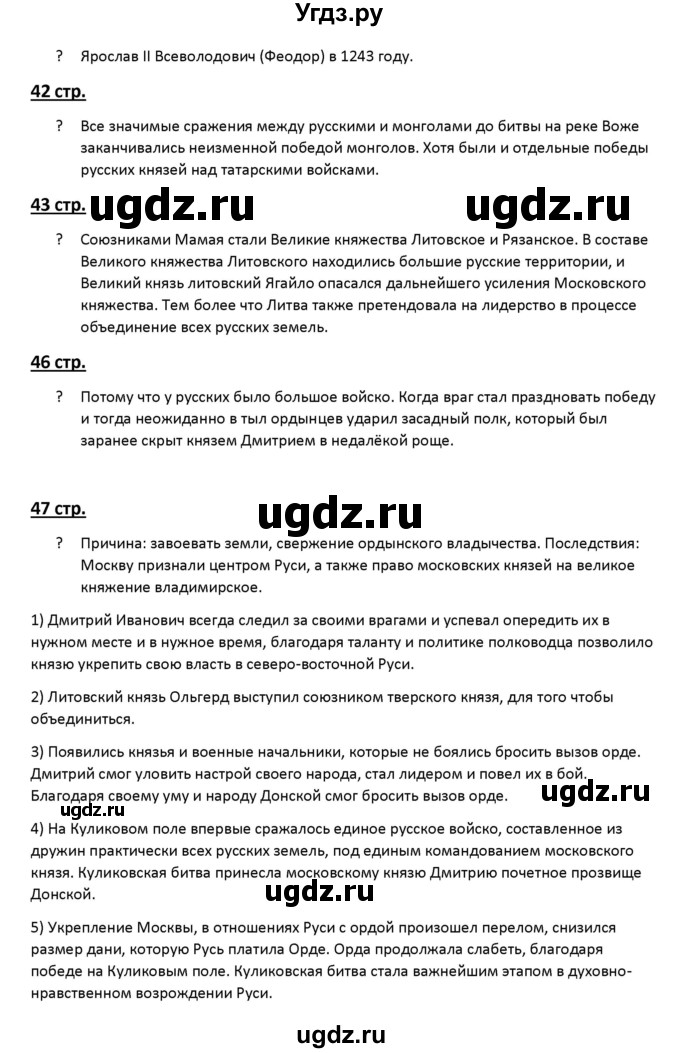 Угдз.ру

? Ярослав II Всеволодович (Феодор) в 1243 году.

42 стр.

? Все значимые сражения между русскими и монголами до битвы на реке Воже заканчивались неизменной победой монголов. Хотя были и отдельные победы русских князей над татарскими войсками.

43 стр. ugdz.ru ugdz.ru

? Союзниками Мамая стали Великие княжества Литовское и Рязанское. В составе Великого княжества Литовского находились большие русские территории, и Великий князь литовский Ягайло опасался дальнейшего усиления Московского княжества. Тем более что Литва также претендовала на лидерство в процессе объединение всех русских земель.

46 стр.

? Потому что у русских было большое войско. Когда враг стал праздновать победу и тогда неожиданно в тыл ордынцев ударил засадный полк, который был заранее скрыт князем Дмитрием в недалёкой роще.

47 стр. ugdz.ru

? Причина: завоевать земли, свержение ордынского владычества. Последствия: Москву признали центром Руси, а также право московских князей на великое княжение владимирское.

1) Дмитрий Иванович всегда следил за своими врагами и успевал опередить их в нужном месте и в нужное время, благодаря таланту и политике полководца позволило князю укрепить свою власть в северо-восточной Руси.

2) Литовский князь Ольгерд выступил союзником тверского князя, для того чтобы объединиться.

3) Появились князья и военные начальники, которые не боялись бросить вызов орде. Дмитрий смог уловить настрой своего народа, стал лидером и повел их в бой. Благодаря своему уму и народу Донской смог бросить вызов орде.

ugdz.ru ugdz.ru

4) На Куликовом поле впервые сражалось единое русское войско, составленное из дружин практически всех русских земель, под единым командованием московского князя. Куликовская битва принесла московскому князю Дмитрию почетное прозвище Донской.

ugdz.ru

5) Укрепление Москвы, в отношениях Руси с ордой произошел перелом, снизился размер дани, которую Русь платила Орде. Орда продолжала слабеть, благодаря победе на Куликовым поле. Куликовская битва стала важнейшим этапом в духовно-нравственном возрождении Руси.

ugdz.ru